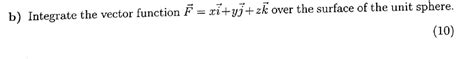 b) Integrate the vector function $\vec{F} = x\vec{i} + y\vec{j} + z\vec{k}$ over the surface of the unit sphere.

(10)